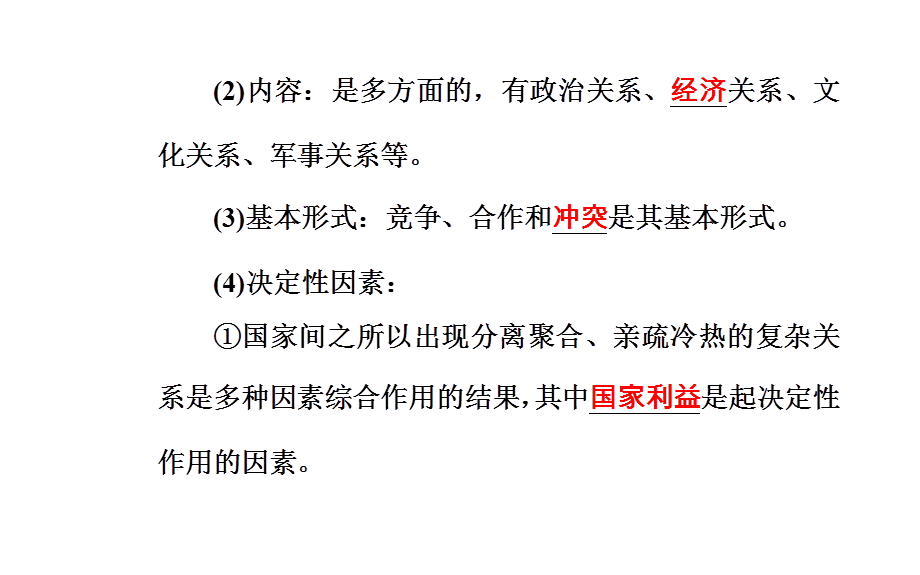 (2)内容：是多方面的，有政治关系、经济关系、文化关系、军事关系等。

(3)基本形式：竞争、合作和冲突是其基本形式。

(4)决定性因素：

①国家间之所以出现分离聚合、亲疏冷热的复杂关系是多种因素综合作用的结果，其中国家利益是起决定性作用的因素。